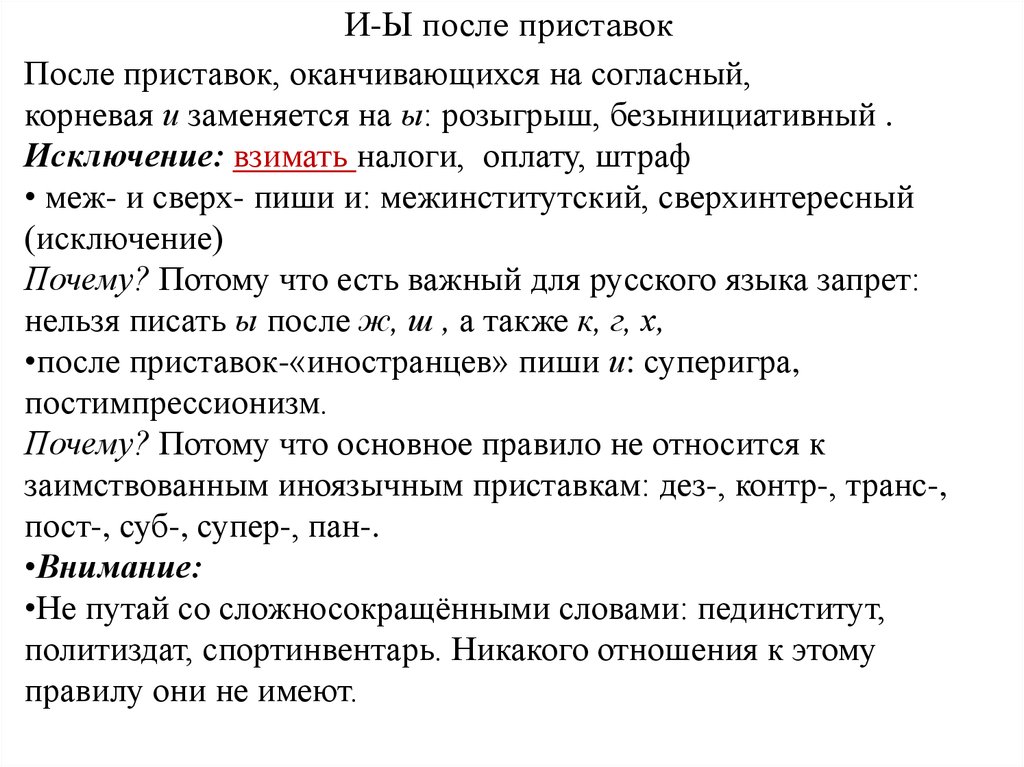 И-Ы после приставок

После приставок, оканчивающихся на согласный, корневая и заменяется на ы: розыгрыш, безынициативный .
Исключение: взимать налоги, оплату, штраф
• меж- и сверх- пиши и: межинститутский, сверхинтересный (исключение)
Почему? Потому что есть важный для русского языка запрет: нельзя писать ы после ж, ш , а также к, г, х,
•после приставок-«иностранцев» пиши и: суперигра, постимпрессионизм.
Почему? Потому что основное правило не относится к заимствованным иноязычным приставкам: дез-, контр-, транс-, пост-, суб-, супер-, пан-.
•Внимание:
•Не путай со сложносокращёнными словами: пединститут, политиздат, спортинвентарь. Никакого отношения к этому правилу они не имеют.